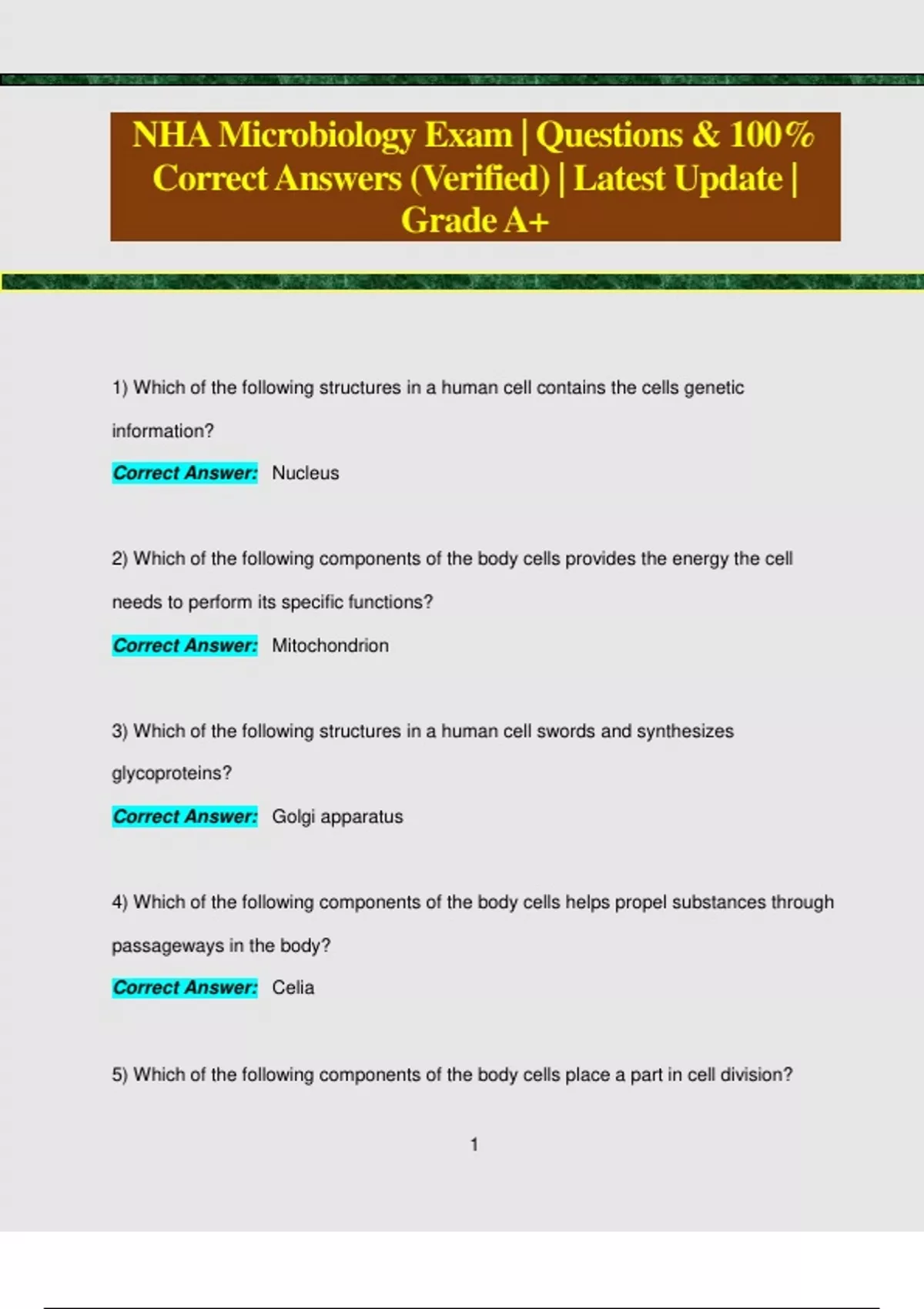 NHA Microbiology Exam | Questions & 100% Correct Answers (Verified) | Latest Update | Grade A+

1) Which of the following structures in a human cell contains the cells genetic information?

Correct Answer: Nucleus

2) Which of the following components of the body cells provides the energy the cell needs to perform its specific functions?

Correct Answer: Mitochondrion

3) Which of the following structures in a human cell swords and synthesizes glycoproteins?

Correct Answer: Golgi apparatus

4) Which of the following components of the body cells helps propel substances through passageways in the body?

Correct Answer: Celia

5) Which of the following components of the body cells place a part in cell division?

1